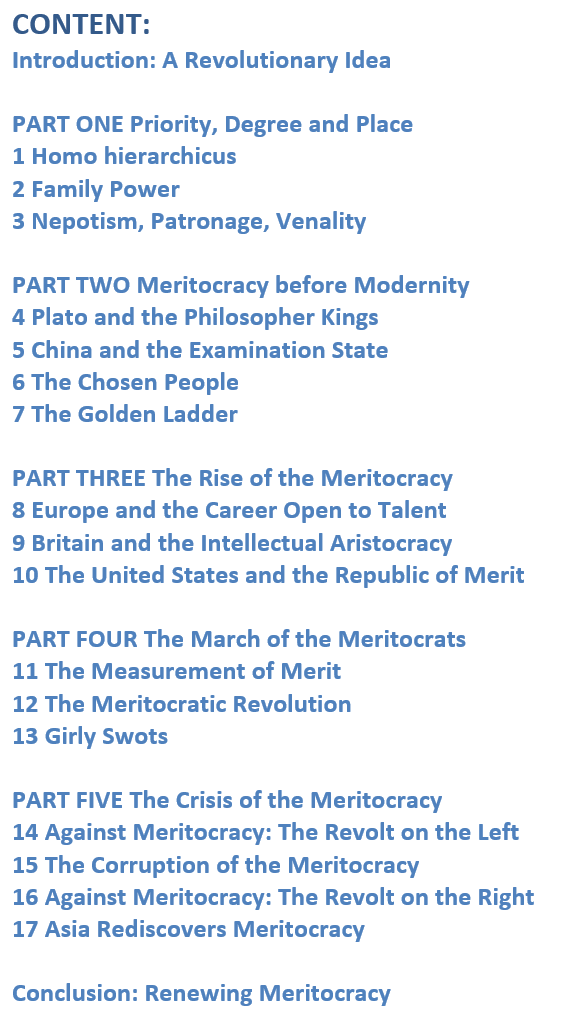 CONTENT:
Introduction: A Revolutionary Idea

PART ONE Priority, Degree and Place
1 Homo hierarchicus
2 Family Power
3 Nepotism, Patronage, Venality

PART TWO Meritocracy before Modernity
4 Plato and the Philosopher Kings
5 China and the Examination State
6 The Chosen People
7 The Golden Ladder

PART THREE The Rise of the Meritocracy
8 Europe and the Career Open to Talent
9 Britain and the Intellectual Aristocracy
10 The United States and the Republic of Merit

PART FOUR The March of the Meritocrats
11 The Measurement of Merit
12 The Meritocratic Revolution
13 Girly Swots

PART FIVE The Crisis of the Meritocracy
14 Against Meritocracy: The Revolt on the Left
15 The Corruption of the Meritocracy
16 Against Meritocracy: The Revolt on the Right
17 Asia Rediscovers Meritocracy

Conclusion: Renewing Meritocracy